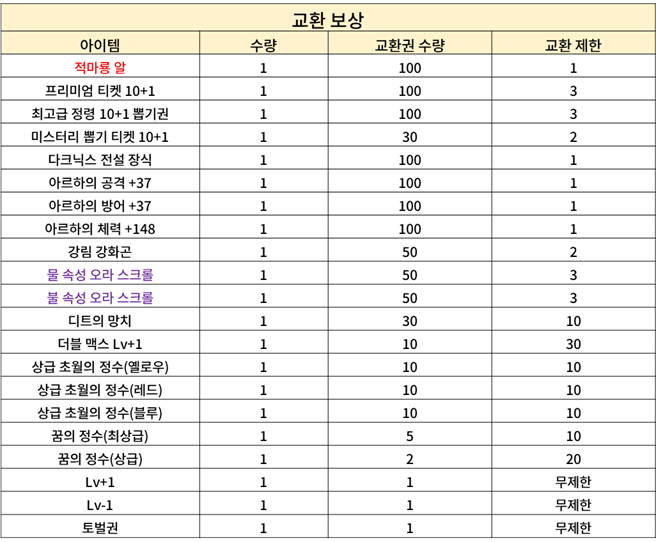 교환 보상

| 아이템 | 수량 | 교환권 수량 | 교환 제한 |
|---|---|---|---|
| 적마룡 알 | 1 | 100 | 1 |
| 프리미엄 티켓 10+1 | 1 | 100 | 3 |
| 최고급 정령 10+1 뽑기권 | 1 | 100 | 3 |
| 미스터리 뽑기 티켓 10+1 | 1 | 30 | 2 |
| 다크닉스 전설 장식 | 1 | 100 | 1 |
| 아르하의 공격 +37 | 1 | 100 | 1 |
| 아르하의 방어 +37 | 1 | 100 | 1 |
| 아르하의 체력 +148 | 1 | 100 | 1 |
| 강림 강화곤 | 1 | 50 | 2 |
| 물 속성 오라 스크롤 | 1 | 50 | 3 |
| 불 속성 오라 스크롤 | 1 | 50 | 3 |
| 디트의 망치 | 1 | 30 | 10 |
| 더블 맥스 Lv+1 | 1 | 10 | 30 |
| 상급 초월의 정수(옐로우) | 1 | 10 | 10 |
| 상급 초월의 정수(레드) | 1 | 10 | 10 |
| 상급 초월의 정수(블루) | 1 | 10 | 10 |
| 꿈의 정수(최상급) | 1 | 5 | 10 |
| 꿈의 정수(상급) | 1 | 2 | 20 |
| Lv+1 | 1 | 1 | 무제한 |
| Lv-1 | 1 | 1 | 무제한 |
| 토벌권 | 1 | 1 | 무제한 |